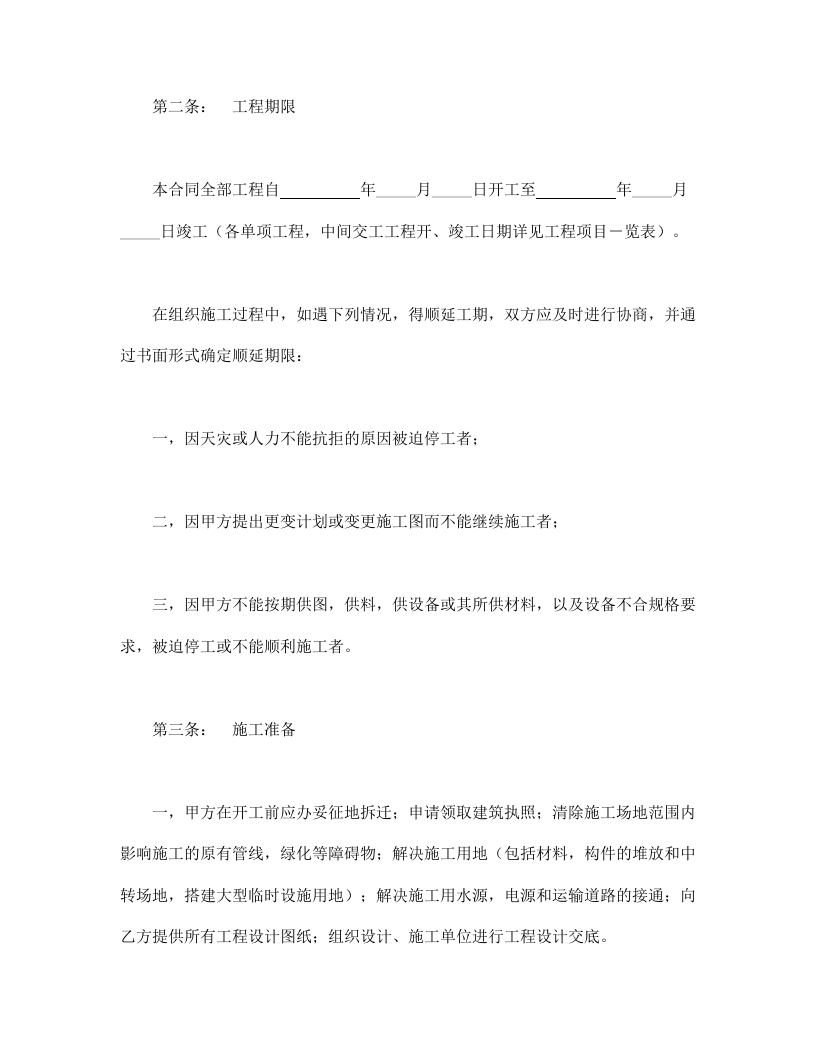 第二条：　工程期限

本合同全部工程自__________年_____月_____日开工至__________年_____月_____日竣工（各单项工程，中间交工工程开、竣工日期详见工程项目一览表）。

在组织施工过程中，如遇下列情况，得顺延工期，双方应及时进行协商，并通过书面形式确定顺延期限：

一，因天灾或人力不能抗拒的原因被迫停工者；

二，因甲方提出更变计划或变更施工图而不能继续施工者；

三，因甲方不能按期供图，供料，供设备或其所供材料，以及设备不合规格要求，被迫停工或不能顺利施工者。

第三条：　施工准备

一，甲方在开工前应办妥征地拆迁；申请领取建筑执照；清除施工场地范围内影响施工的原有管线，绿化等障碍物；解决施工用地（包括材料，构件的堆放和中转场地，搭建大型临时设施用地）；解决施工用水源，电源和运输道路的接通；向乙方提供所有工程设计图纸；组织设计、施工单位进行工程设计交底。